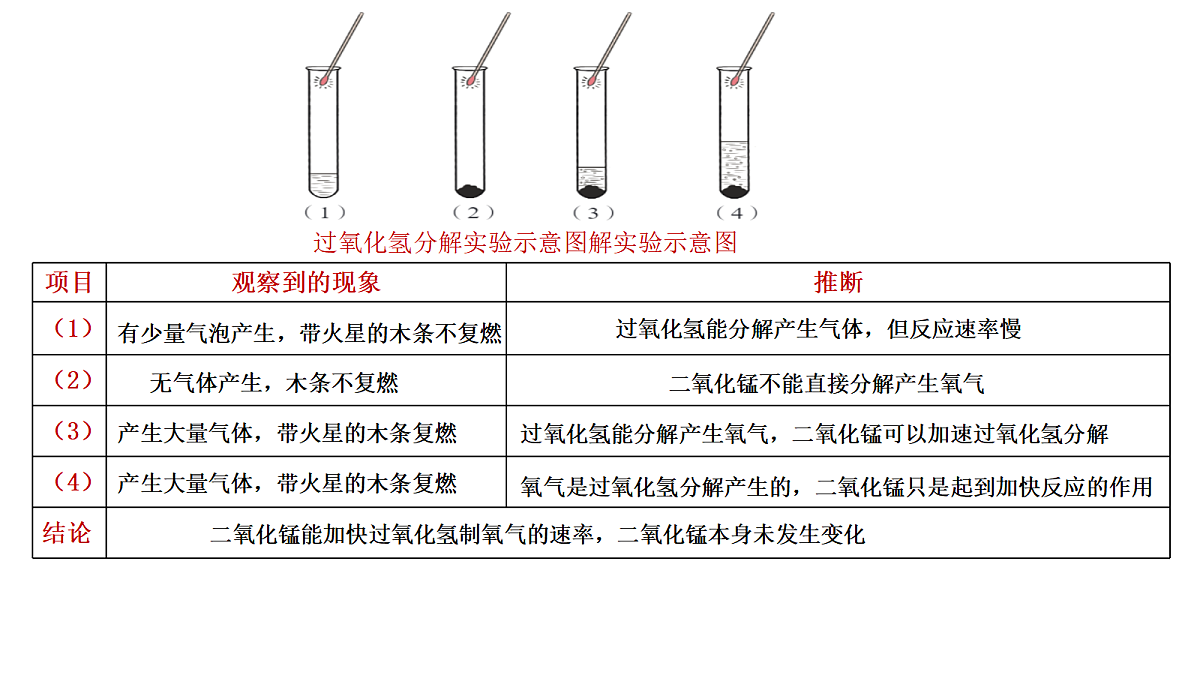 （1）　（2）　（3）　（4）

过氧化氢分解实验示意图解实验示意图

| 项目 | 观察到的现象 | 推断 |
|---|---|---|
| （1） | 有少量气泡产生，带火星的木条不复燃 | 过氧化氢能分解产生气体，但反应速率慢 |
| （2） | 无气体产生，木条不复燃 | 二氧化锰不能直接分解产生氧气 |
| （3） | 产生大量气体，带火星的木条复燃 | 过氧化氢能分解产生氧气，二氧化锰可以加速过氧化氢分解 |
| （4） | 产生大量气体，带火星的木条复燃 | 氧气是过氧化氢分解产生的，二氧化锰只是起到加快反应的作用 |
| 结论 | 二氧化锰能加快过氧化氢制氧气的速率，二氧化锰本身未发生变化 | |